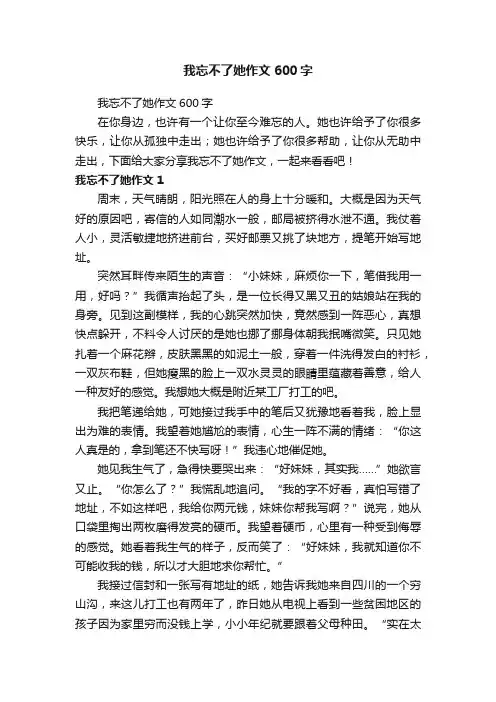 我忘不了她作文 600 字

我忘不了她作文 600 字

在你身边，也许有一个让你至今难忘的人。她也许给予了你很多快乐，让你从孤独中走出；她也许给予了你很多帮助，让你从无助中走出，下面给大家分享我忘不了她作文，一起来看看吧！

我忘不了她作文 1

周末，天气晴朗，阳光照在人的身上十分暖和。大概是因为天气好的原因吧，寄信的人如同潮水一般，邮局被挤得水泄不通。我仗着人小，灵活敏捷地挤进前台，买好邮票又挑了块地方，提笔开始写地址。

突然耳畔传来陌生的声音：“小妹妹，麻烦你一下，笔借我用一用，好吗？”我循声抬起了头，是一位长得又黑又丑的姑娘站在我的身旁。见到这副模样，我的心跳突然加快，竟然感到一阵恶心，真想快点躲开，不料令人讨厌的是她也挪了挪身体朝我抿嘴微笑。只见她扎着一个麻花辫，皮肤黑黑的如泥土一般，穿着一件洗得发白的衬衫，一双灰布鞋，但她瘦黑的脸上一双水灵灵的眼睛里蕴藏着善意，给人一种友好的感觉。我想她大概是附近某工厂打工的吧。

我把笔递给她，可她接过我手中的笔后又犹豫地看着我，脸上显出为难的表情。我望着她尴尬的表情，心生一阵不满的情绪：“你这人真是的，拿到笔还不快写呀！”我违心地催促她。

她见我生气了，急得快要哭出来：“好妹妹，其实我……”她欲言又止。“你怎么了？”我慌乱地追问。“我的字不好看，真怕写错了地址，不如这样吧，我给你两元钱，妹妹你帮我写啊？”说完，她从口袋里掏出两枚磨得发亮的硬币。我望着硬币，心里有一种受到侮辱的感觉。她看着我生气的样子，反而笑了：“好妹妹，我就知道你不可能收我的钱，所以才大胆地求你帮忙。”

我接过信封和一张写有地址的纸，她告诉我她来自四川的一个穷山沟，来这儿打工也有两年了，昨日她从电视上看到一些贫困地区的孩子因为家里穷而没钱上学，小小年纪就要跟着父母种田。“实在太